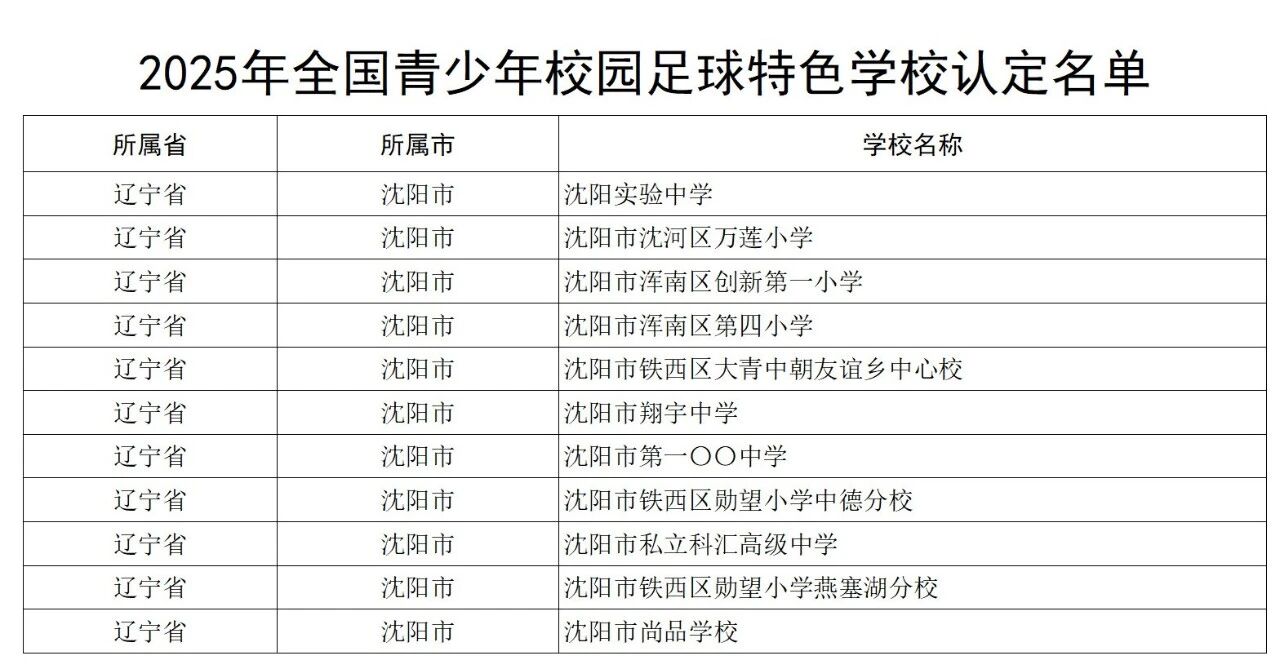 2025年全国青少年校园足球特色学校认定名单

| 所属省 | 所属市 | 学校名称 |
|---|---|---|
| 辽宁省 | 沈阳市 | 沈阳实验中学 |
| 辽宁省 | 沈阳市 | 沈阳市沈河区万莲小学 |
| 辽宁省 | 沈阳市 | 沈阳市浑南区创新第一小学 |
| 辽宁省 | 沈阳市 | 沈阳市浑南区第四小学 |
| 辽宁省 | 沈阳市 | 沈阳市铁西区大青中朝友谊乡中心校 |
| 辽宁省 | 沈阳市 | 沈阳市翔宇中学 |
| 辽宁省 | 沈阳市 | 沈阳市第一〇〇中学 |
| 辽宁省 | 沈阳市 | 沈阳市铁西区勋望小学中德分校 |
| 辽宁省 | 沈阳市 | 沈阳市私立科汇高级中学 |
| 辽宁省 | 沈阳市 | 沈阳市铁西区勋望小学燕塞湖分校 |
| 辽宁省 | 沈阳市 | 沈阳市尚品学校 |